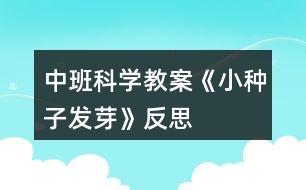 中班科学教案《小种子发芽》反思